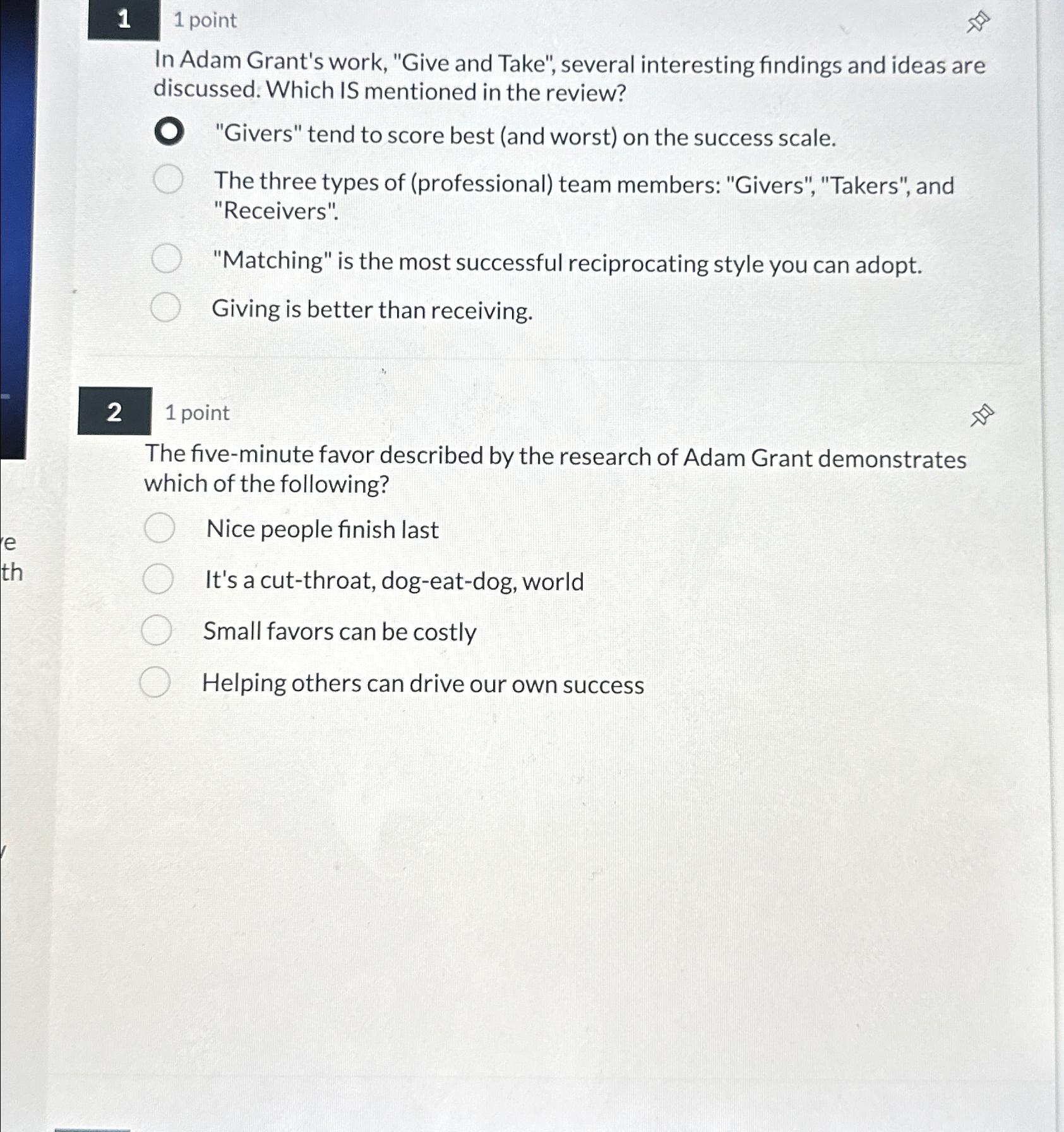 1 1 point

In Adam Grant's work, "Give and Take", several interesting findings and ideas are discussed. Which IS mentioned in the review?

"Givers" tend to score best (and worst) on the success scale.

The three types of (professional) team members: "Givers", "Takers", and "Receivers".

"Matching" is the most successful reciprocating style you can adopt.

Giving is better than receiving.

2 1 point

The five-minute favor described by the research of Adam Grant demonstrates which of the following?

Nice people finish last

It's a cut-throat, dog-eat-dog, world

Small favors can be costly

Helping others can drive our own success

e
th